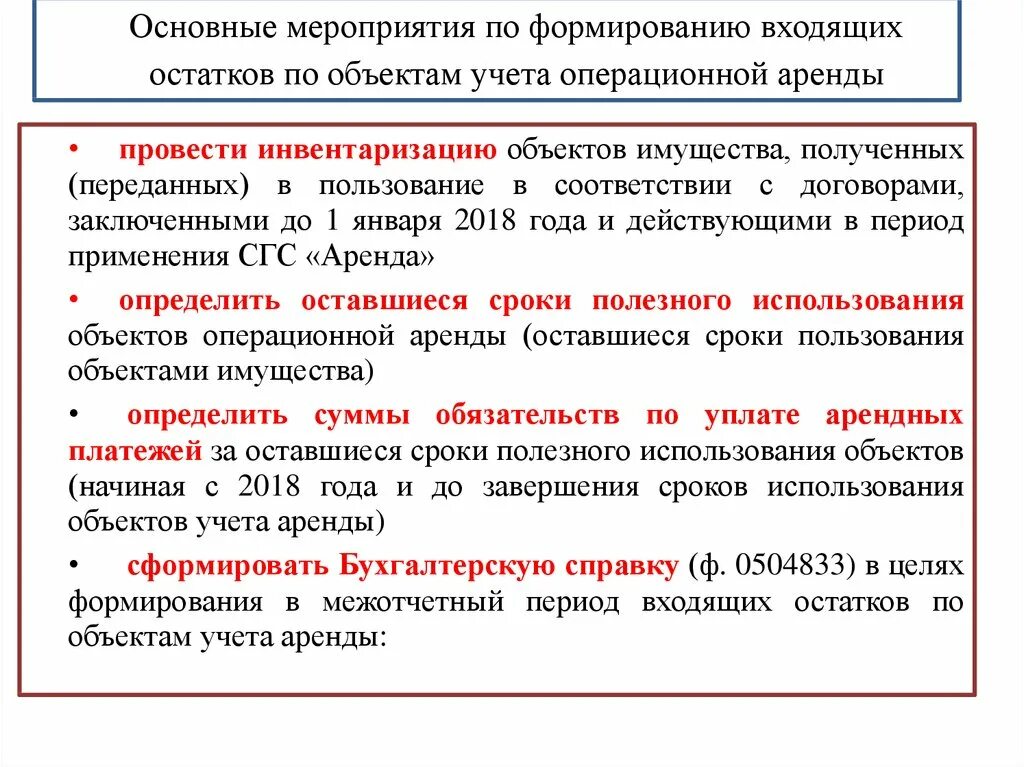 Основные мероприятия по формированию входящих остатков по объектам учета операционной аренды

• провести инвентаризацию объектов имущества, полученных (переданных) в пользование в соответствии с договорами, заключенными до 1 января 2018 года и действующими в период применения СГС «Аренда»

• определить оставшиеся сроки полезного использования объектов операционной аренды (оставшиеся сроки пользования объектами имущества)

• определить суммы обязательств по уплате арендных платежей за оставшиеся сроки полезного использования объектов (начиная с 2018 года и до завершения сроков использования объектов учета аренды)

• сформировать Бухгалтерскую справку (ф. 0504833) в целях формирования в межотчетный период входящих остатков по объектам учета аренды: